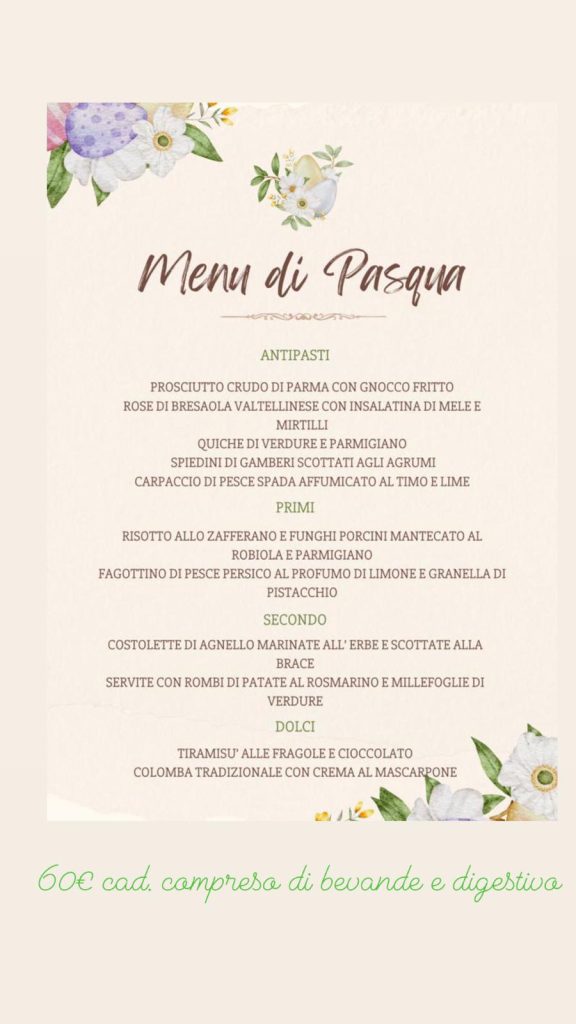 Menu di Pasqua

ANTIPASTI

PROSCIUTTO CRUDO DI PARMA CON GNOCCO FRITTO
ROSE DI BRESAOLA VALTELLINESE CON INSALATINA DI MELE E MIRTILLI
QUICHE DI VERDURE E PARMIGIANO
SPIEDINI DI GAMBERI SCOTTATI AGLI AGRUMI
CARPACCIO DI PESCE SPADA AFFUMICATO AL TIMO E LIME

PRIMI

RISOTTO ALLO ZAFFERANO E FUNGHI PORCINI MANTECATO AL ROBIOLA E PARMIGIANO
FAGOTTINO DI PESCE PERSICO AL PROFUMO DI LIMONE E GRANELLA DI PISTACCHIO

SECONDO

COSTOLETTE DI AGNELLO MARINATE ALL' ERBE E SCOTTATE ALLA BRACE
SERVITE CON ROMBI DI PATATE AL ROSMARINO E MILLEFOGLIE DI VERDURE

DOLCI

TIRAMISU' ALLE FRAGOLE E CIOCCOLATO
COLOMBA TRADIZIONALE CON CREMA AL MASCARPONE

60€ cad. compreso di bevande e digestivo